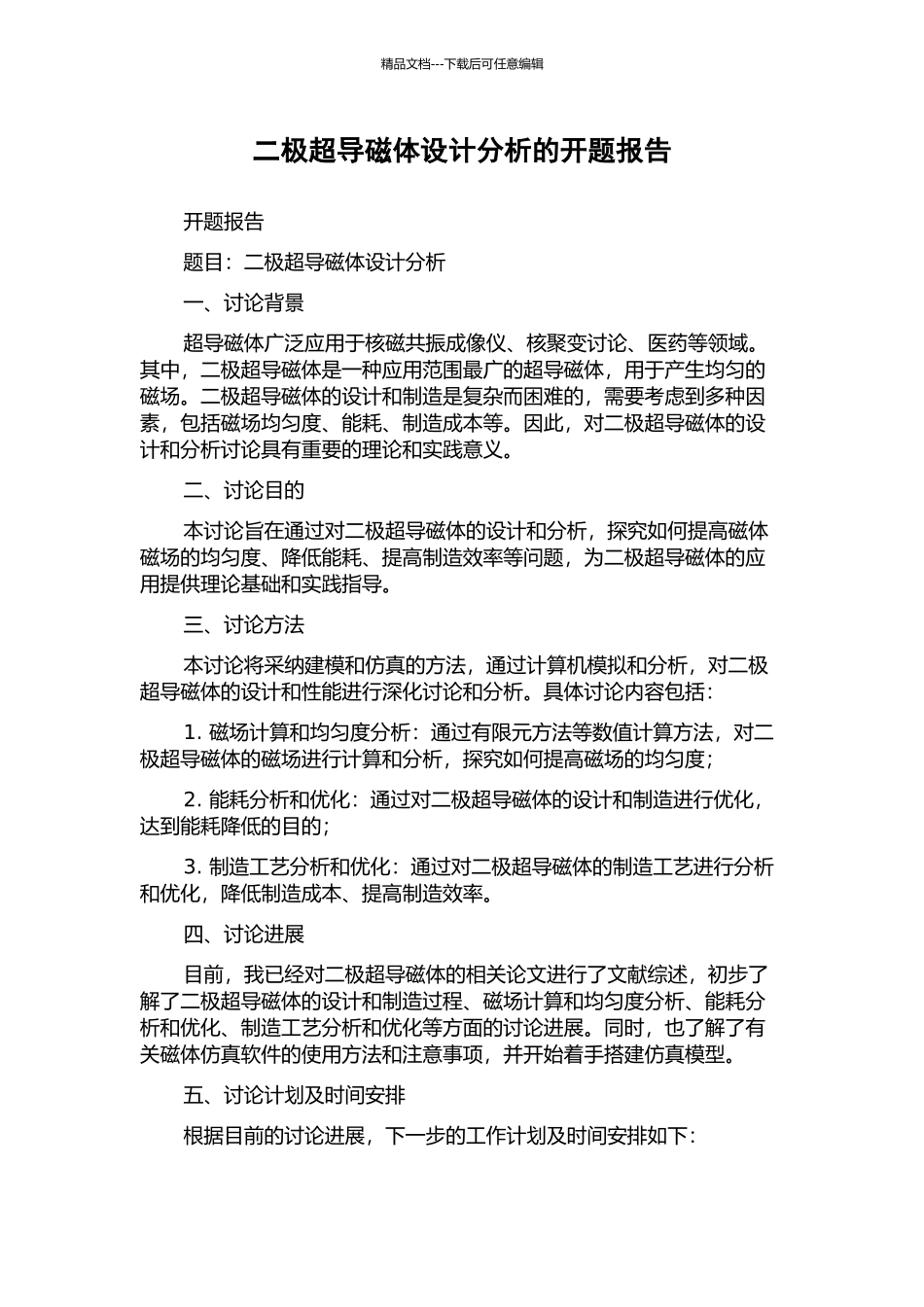 精品文档---下载后可任意编辑

二极超导磁体设计分析的开题报告

开题报告

题目：二极超导磁体设计分析

一、讨论背景

超导磁体广泛应用于核磁共振成像仪、核聚变讨论、医药等领域。其中，二极超导磁体是一种应用范围最广的超导磁体，用于产生均匀的磁场。二极超导磁体的设计和制造是复杂而困难的，需要考虑到多种因素，包括磁场均匀度、能耗、制造成本等。因此，对二极超导磁体的设计和分析讨论具有重要的理论和实践意义。

二、讨论目的

本讨论旨在通过对二极超导磁体的设计和分析，探究如何提高磁体磁场的均匀度、降低能耗、提高制造效率等问题，为二极超导磁体的应用提供理论基础和实践指导。

三、讨论方法

本讨论将采纳建模和仿真的方法，通过计算机模拟和分析，对二极超导磁体的设计和性能进行深化讨论和分析。具体讨论内容包括：

1. 磁场计算和均匀度分析：通过有限元方法等数值计算方法，对二极超导磁体的磁场进行计算和分析，探究如何提高磁场的均匀度；

2. 能耗分析和优化：通过对二极超导磁体的设计和制造进行优化，达到能耗降低的目的；

3. 制造工艺分析和优化：通过对二极超导磁体的制造工艺进行分析和优化，降低制造成本、提高制造效率。

四、讨论进展

目前，我已经对二极超导磁体的相关论文进行了文献综述，初步了解了二极超导磁体的设计和制造过程、磁场计算和均匀度分析、能耗分析和优化、制造工艺分析和优化等方面的讨论进展。同时，也了解了有关磁体仿真软件的使用方法和注意事项，并开始着手搭建仿真模型。

五、讨论计划及时间安排

根据目前的讨论进展，下一步的工作计划及时间安排如下：